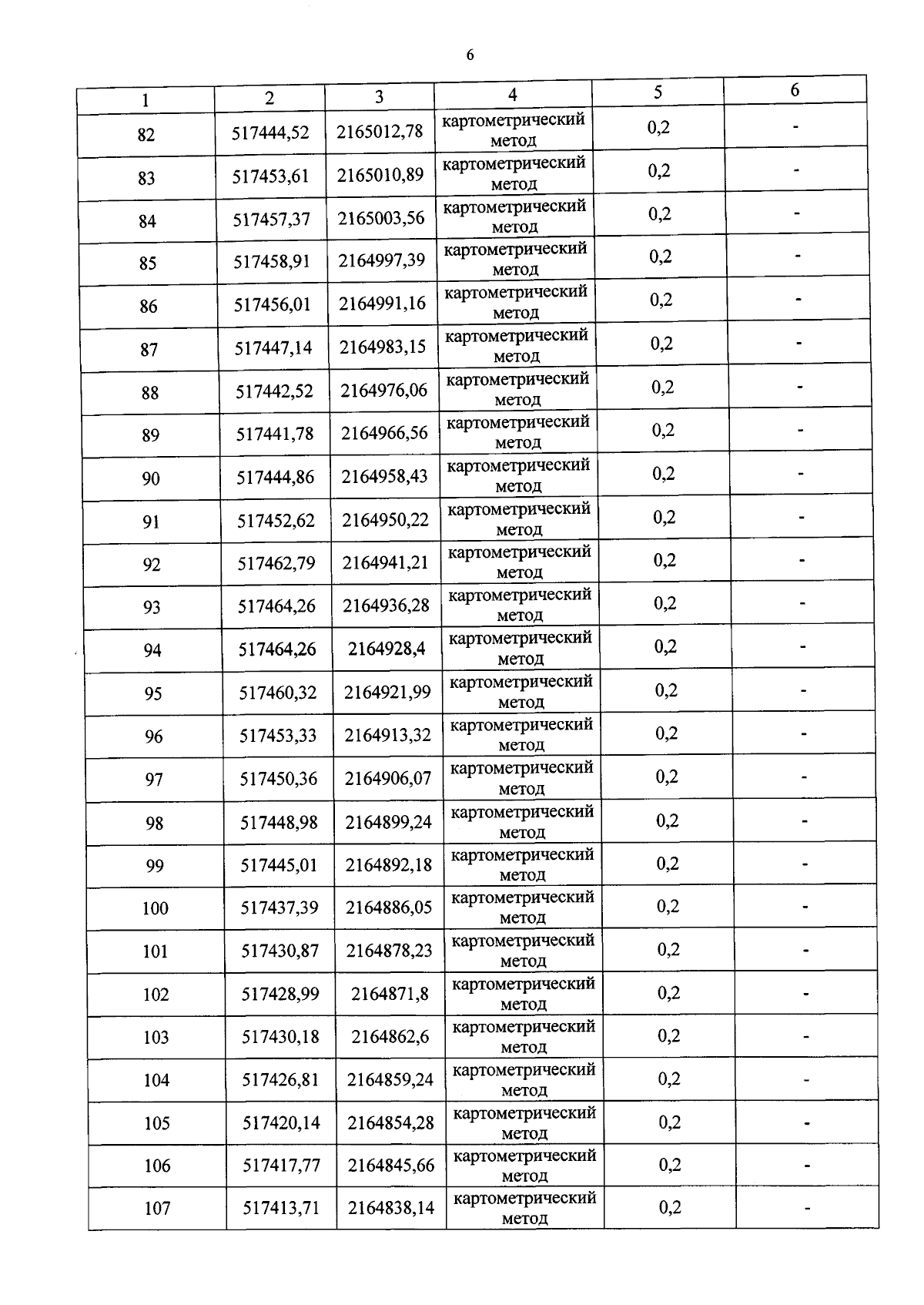 6

| 1 | 2 | 3 | 4 | 5 | 6 |
|---|---|---|---|---|---|
| 82 | 517444,52 | 2165012,78 | картометрический метод | 0,2 | - |
| 83 | 517453,61 | 2165010,89 | картометрический метод | 0,2 | - |
| 84 | 517457,37 | 2165003,56 | картометрический метод | 0,2 | - |
| 85 | 517458,91 | 2164997,39 | картометрический метод | 0,2 | - |
| 86 | 517456,01 | 2164991,16 | картометрический метод | 0,2 | - |
| 87 | 517447,14 | 2164983,15 | картометрический метод | 0,2 | - |
| 88 | 517442,52 | 2164976,06 | картометрический метод | 0,2 | - |
| 89 | 517441,78 | 2164966,56 | картометрический метод | 0,2 | - |
| 90 | 517444,86 | 2164958,43 | картометрический метод | 0,2 | - |
| 91 | 517452,62 | 2164950,22 | картометрический метод | 0,2 | - |
| 92 | 517462,79 | 2164941,21 | картометрический метод | 0,2 | - |
| 93 | 517464,26 | 2164936,28 | картометрический метод | 0,2 | - |
| 94 | 517464,26 | 2164928,4 | картометрический метод | 0,2 | - |
| 95 | 517460,32 | 2164921,99 | картометрический метод | 0,2 | - |
| 96 | 517453,33 | 2164913,32 | картометрический метод | 0,2 | - |
| 97 | 517450,36 | 2164906,07 | картометрический метод | 0,2 | - |
| 98 | 517448,98 | 2164899,24 | картометрический метод | 0,2 | - |
| 99 | 517445,01 | 2164892,18 | картометрический метод | 0,2 | - |
| 100 | 517437,39 | 2164886,05 | картометрический метод | 0,2 | - |
| 101 | 517430,87 | 2164878,23 | картометрический метод | 0,2 | - |
| 102 | 517428,99 | 2164871,8 | картометрический метод | 0,2 | - |
| 103 | 517430,18 | 2164862,6 | картометрический метод | 0,2 | - |
| 104 | 517426,81 | 2164859,24 | картометрический метод | 0,2 | - |
| 105 | 517420,14 | 2164854,28 | картометрический метод | 0,2 | - |
| 106 | 517417,77 | 2164845,66 | картометрический метод | 0,2 | - |
| 107 | 517413,71 | 2164838,14 | картометрический метод | 0,2 | - |